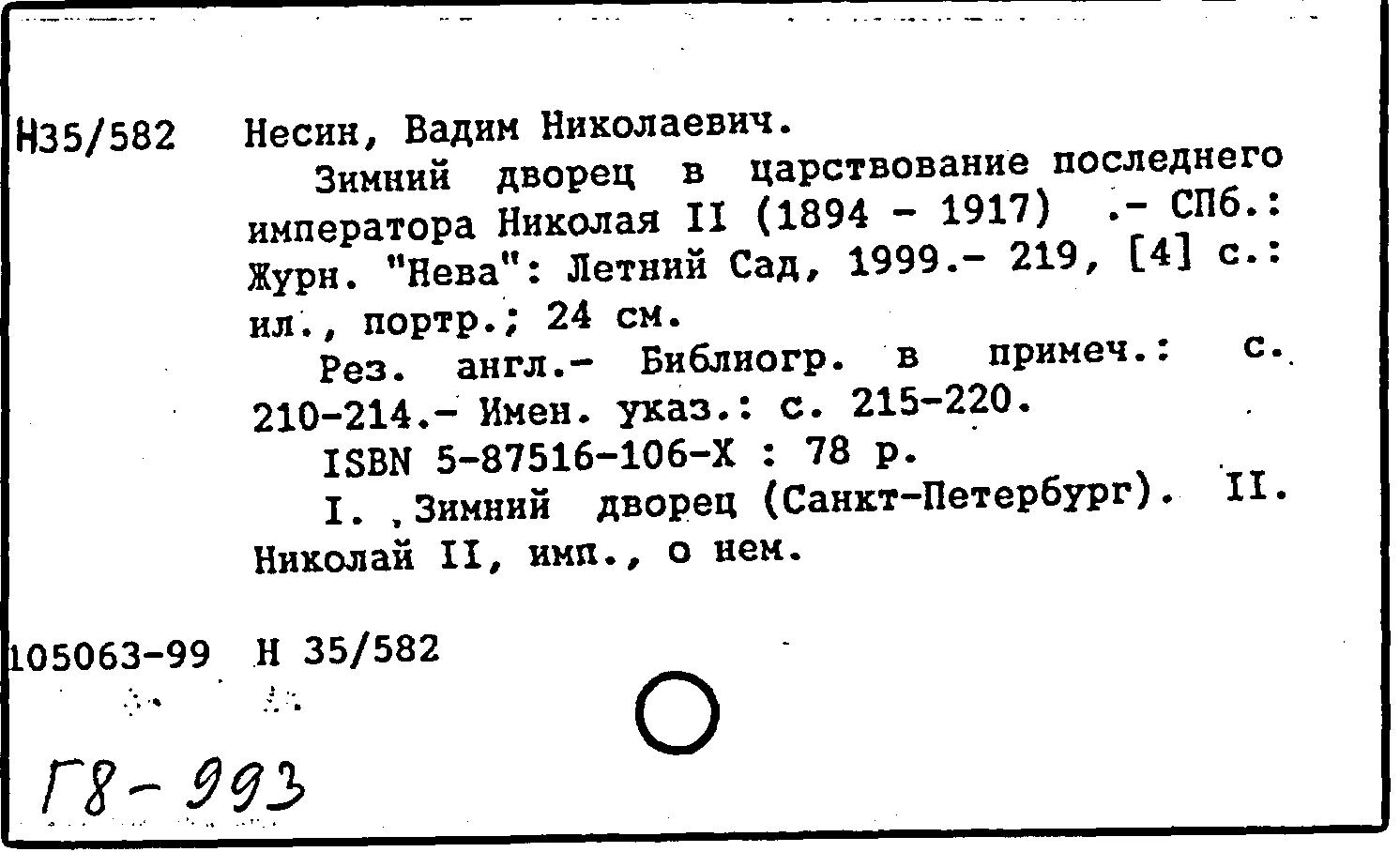 Н35/582 Несин, Вадим Николаевич.

Зимний дворец в царствование последнего императора Николая II (1894 - 1917) .- СПб.: Журн. "Нева": Летний Сад, 1999.- 219, [4] с.: ил., портр.; 24 см.

Рез. англ.- Библиогр. в примеч.: с. 210-214.- Имен. указ.: с. 215-220.

ISBN 5-87516-106-Х : 78 р.

I. Зимний дворец (Санкт-Петербург). II. Николай II, имп., о нем.

105063-99 Н 35/582

Г8-993